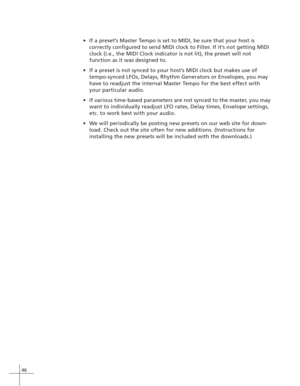 • If a preset's Master Tempo is set to MIDI, be sure that your host is correctly configured to send MIDI clock to Filter. If it's not getting MIDI clock (i.e., the MIDI Clock indicator is not lit), the preset will not function as it was designed to.

• If a preset is not synced to your host's MIDI clock but makes use of tempo-synced LFOs, Delays, Rhythm Generators or Envelopes, you may have to readjust the internal Master Tempo for the best effect with your particular audio.

• If various time-based parameters are not synced to the master, you may want to individually readjust LFO rates, Delay times, Envelope settings, etc. to work best with your audio.

• We will periodically be posting new presets on our web site for download. Check out the site often for new additions. (Instructions for installing the new presets will be included with the downloads.)

46